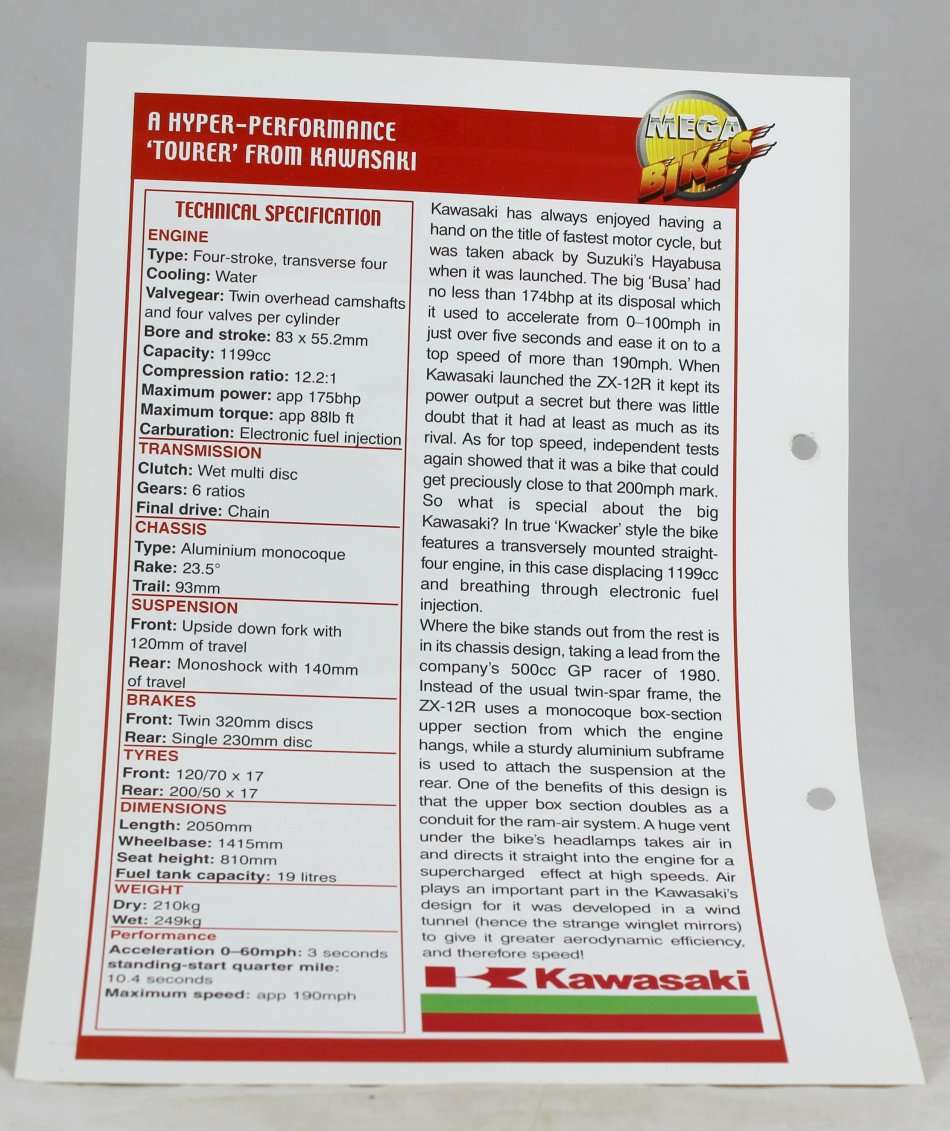 A HYPER-PERFORMANCE
'TOURER' FROM KAWASAKI

MEGA BIKES

TECHNICAL SPECIFICATION

ENGINE
Type: Four-stroke, transverse four
Cooling: Water
Valvegear: Twin overhead camshafts and four valves per cylinder
Bore and stroke: 83 x 55.2mm
Capacity: 1199cc
Compression ratio: 12.2:1
Maximum power: app 175bhp
Maximum torque: app 88lb ft
Carburation: Electronic fuel injection

TRANSMISSION
Clutch: Wet multi disc
Gears: 6 ratios
Final drive: Chain

CHASSIS
Type: Aluminium monocoque
Rake: 23.5°
Trail: 93mm

SUSPENSION
Front: Upside down fork with 120mm of travel
Rear: Monoshock with 140mm of travel

BRAKES
Front: Twin 320mm discs
Rear: Single 230mm disc

TYRES
Front: 120/70 x 17
Rear: 200/50 x 17

DIMENSIONS
Length: 2050mm
Wheelbase: 1415mm
Seat height: 810mm
Fuel tank capacity: 19 litres

WEIGHT
Dry: 210kg
Wet: 249kg

Performance
Acceleration 0–60mph: 3 seconds
standing-start quarter mile: 10.4 seconds
Maximum speed: app 190mph

Kawasaki has always enjoyed having a hand on the title of fastest motor cycle, but was taken aback by Suzuki's Hayabusa when it was launched. The big 'Busa' had no less than 174bhp at its disposal which it used to accelerate from 0–100mph in just over five seconds and ease it on to a top speed of more than 190mph. When Kawasaki launched the ZX-12R it kept its power output a secret but there was little doubt that it had at least as much as its rival. As for top speed, independent tests again showed that it was a bike that could get preciously close to that 200mph mark. So what is special about the big Kawasaki? In true 'Kwacker' style the bike features a transversely mounted straight-four engine, in this case displacing 1199cc and breathing through electronic fuel injection.

Where the bike stands out from the rest is in its chassis design, taking a lead from the company's 500cc GP racer of 1980. Instead of the usual twin-spar frame, the ZX-12R uses a monocoque box-section upper section from which the engine hangs, while a sturdy aluminium subframe is used to attach the suspension at the rear. One of the benefits of this design is that the upper box section doubles as a conduit for the ram-air system. A huge vent under the bike's headlamps takes air in and directs it straight into the engine for a supercharged effect at high speeds. Air plays an important part in the Kawasaki's design for it was developed in a wind tunnel (hence the strange winglet mirrors) to give it greater aerodynamic efficiency, and therefore speed!

Kawasaki